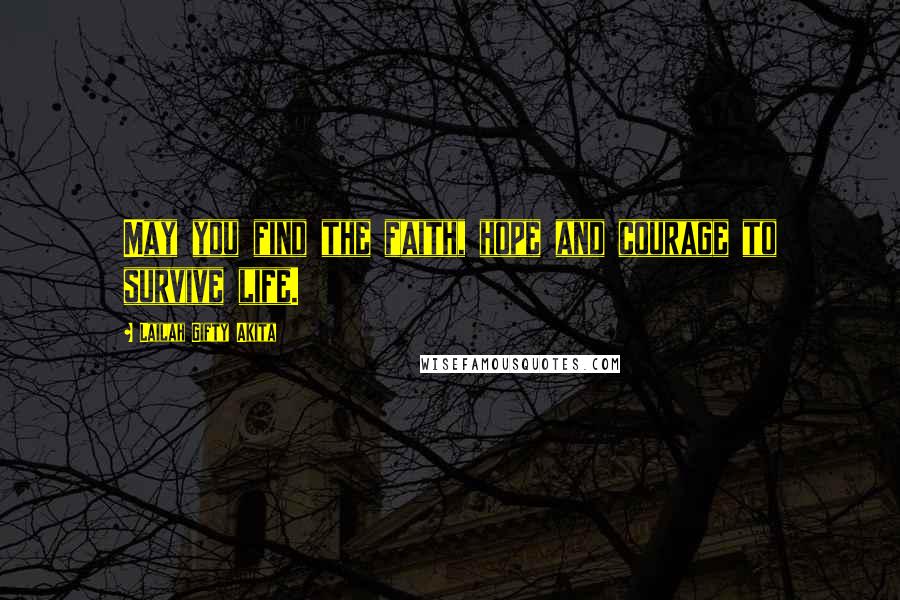 MAY YOU FIND THE FAITH, HOPE AND COURAGE TO SURVIVE LIFE.

- LAILAH GIFTY AKITA

WISEFAMOUSQUOTES.COM